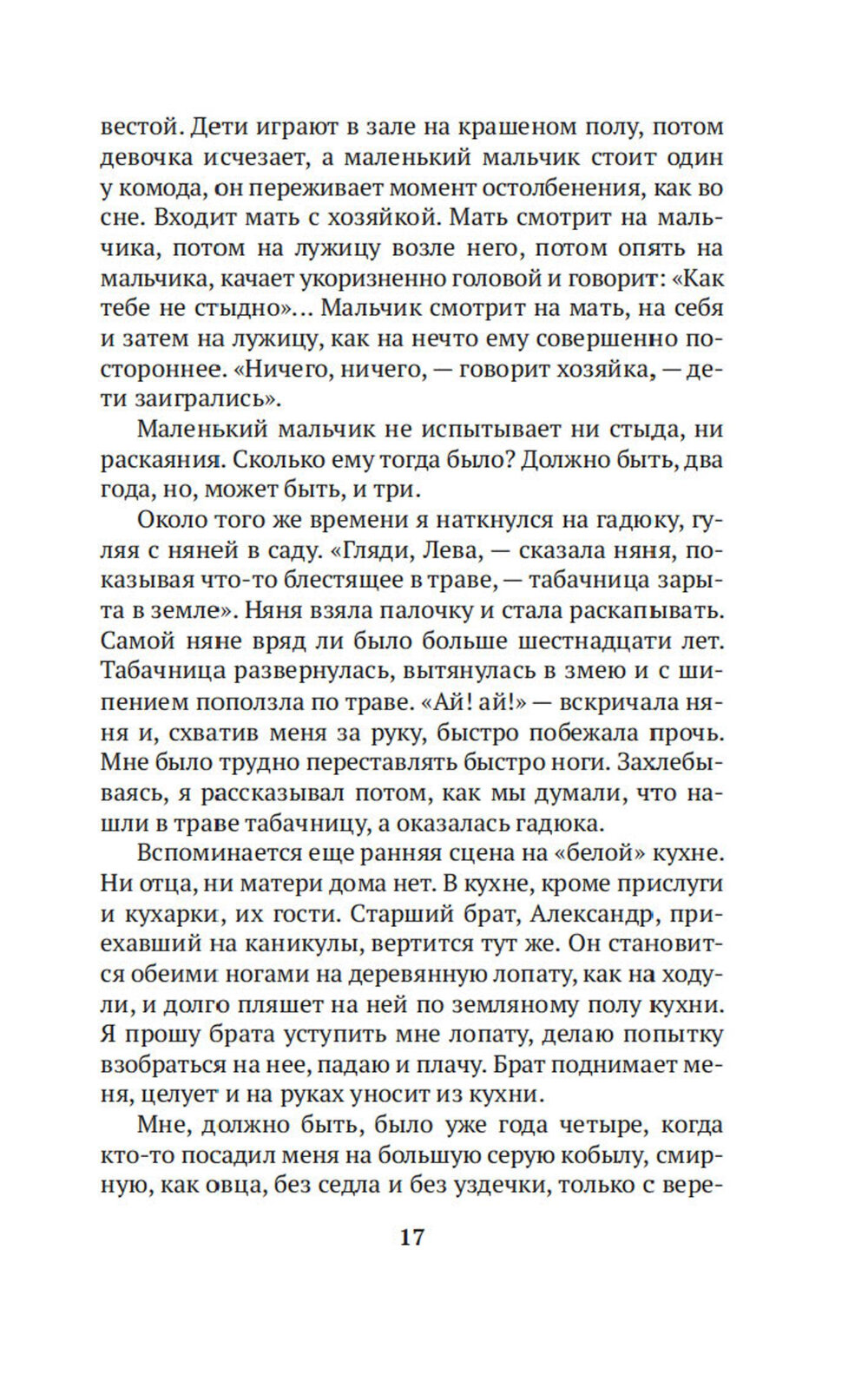 вестой. Дети играют в зале на крашеном полу, потом девочка исчезает, а маленький мальчик стоит один у комода, он переживает момент остолбенения, как во сне. Входит мать с хозяйкой. Мать смотрит на мальчика, потом на лужицу возле него, потом опять на мальчика, качает укоризненно головой и говорит: «Как тебе не стыдно»… Мальчик смотрит на мать, на себя и затем на лужицу, как на нечто ему совершенно постороннее. «Ничего, ничего, — говорит хозяйка, — дети заигрались».

Маленький мальчик не испытывает ни стыда, ни раскаяния. Сколько ему тогда было? Должно быть, два года, но, может быть, и три.

Около того же времени я наткнулся на гадюку, гуляя с няней в саду. «Гляди, Лева, — сказала няня, показывая что-то блестящее в траве, — табачница зарыта в земле». Няня взяла палочку и стала раскапывать. Самой няне вряд ли было больше шестнадцати лет. Табачница развернулась, вытянулась в змею и с шипением поползла по траве. «Ай! ай!» — вскричала няня и, схватив меня за руку, быстро побежала прочь. Мне было трудно переставлять быстро ноги. Захлебываясь, я рассказывал потом, как мы думали, что нашли в траве табачницу, а оказалась гадюка.

Вспоминается еще ранняя сцена на «белой» кухне. Ни отца, ни матери дома нет. В кухне, кроме прислуги и кухарки, их гости. Старший брат, Александр, приехавший на каникулы, вертится тут же. Он становится обеими ногами на деревянную лопату, как на ходули, и долго пляшет на ней по земляному полу кухни. Я прошу брата уступить мне лопату, делаю попытку взобраться на нее, падаю и плачу. Брат поднимает меня, целует и на руках уносит из кухни.

Мне, должно быть, было уже года четыре, когда кто-то посадил меня на большую серую кобылу, смирную, как овца, без седла и без уздечки, только с вере-

17